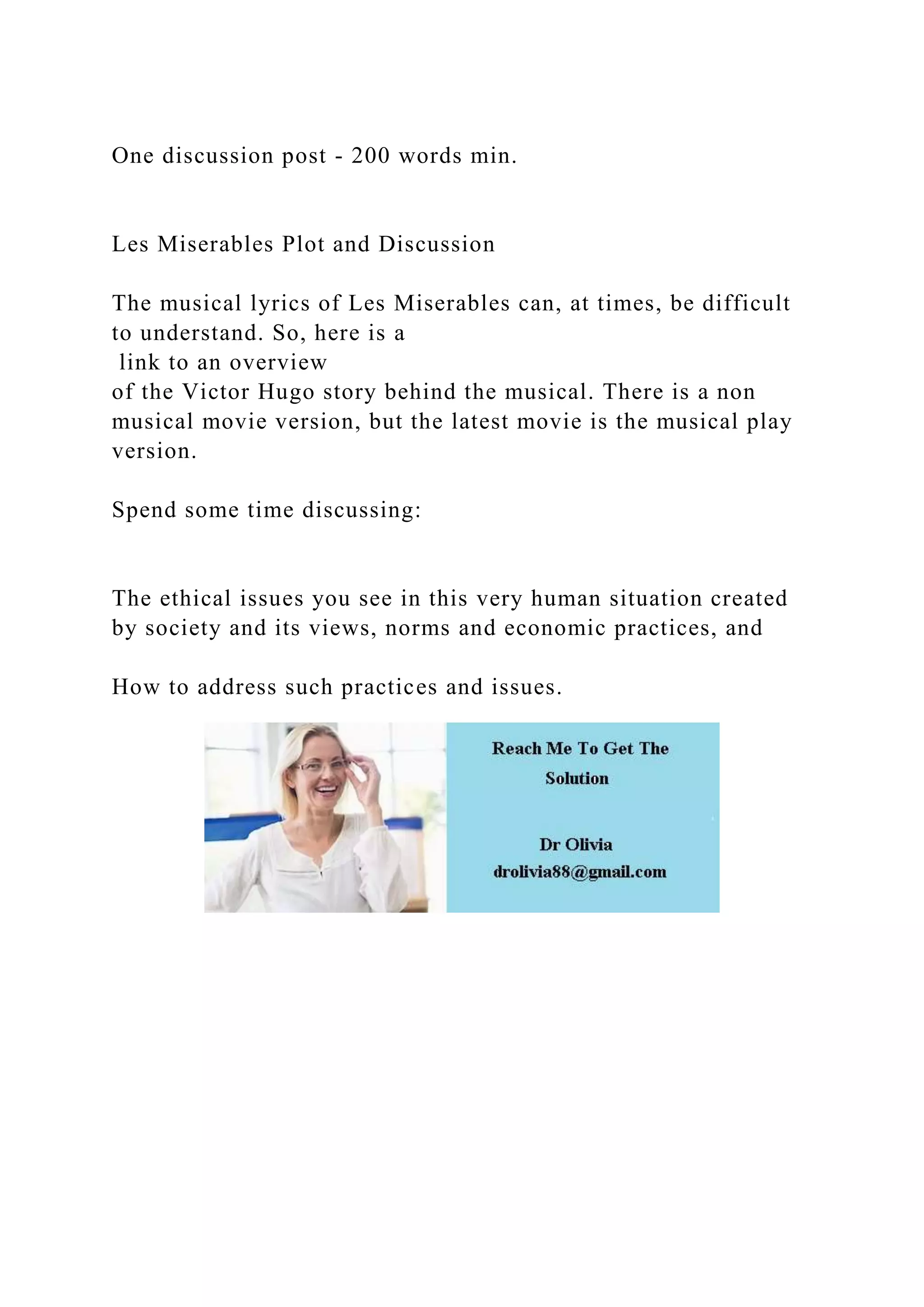 One discussion post - 200 words min.

Les Miserables Plot and Discussion

The musical lyrics of Les Miserables can, at times, be difficult to understand. So, here is a link to an overview of the Victor Hugo story behind the musical. There is a non musical movie version, but the latest movie is the musical play version.

Spend some time discussing:

The ethical issues you see in this very human situation created by society and its views, norms and economic practices, and

How to address such practices and issues.

Reach Me To Get The Solution

Dr Olivia
drolivia88@gmail.com